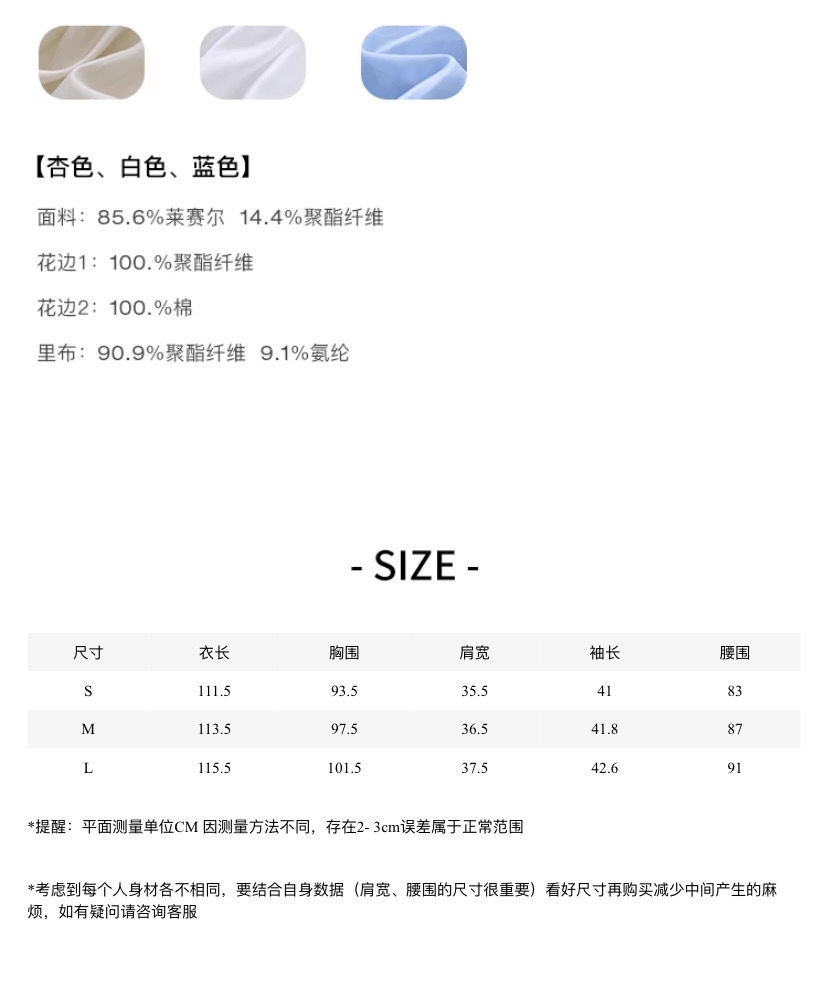 【杏色、白色、蓝色】

面料：85.6%莱赛尔 14.4%聚酯纤维

花边1：100.%聚酯纤维

花边2：100.%棉

里布：90.9%聚酯纤维 9.1%氨纶

- SIZE -

| 尺寸 | 衣长 | 胸围 | 肩宽 | 袖长 | 腰围 |
|---|---|---|---|---|---|
| S | 111.5 | 93.5 | 35.5 | 41 | 83 |
| M | 113.5 | 97.5 | 36.5 | 41.8 | 87 |
| L | 115.5 | 101.5 | 37.5 | 42.6 | 91 |

*提醒：平面测量单位CM 因测量方法不同，存在2- 3cm误差属于正常范围

*考虑到每个人身材各不相同，要结合自身数据（肩宽、腰围的尺寸很重要）看好尺寸再购买减少中间产生的麻烦，如有疑问请咨询客服